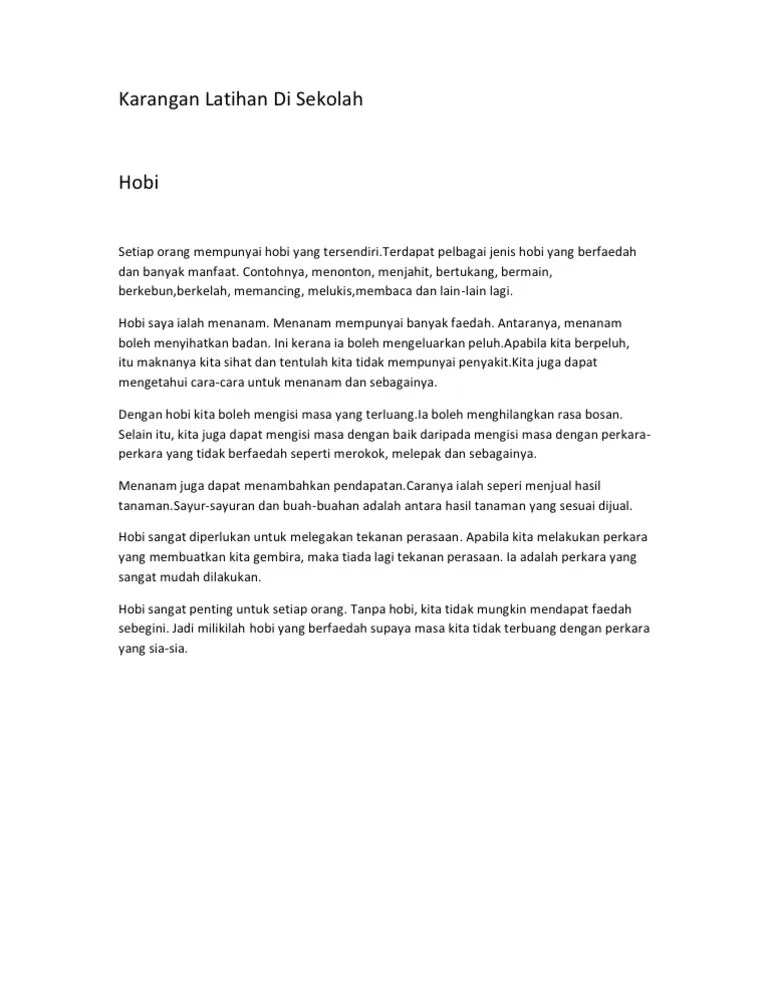 Karangan Latihan Di Sekolah

Hobi

Setiap orang mempunyai hobi yang tersendiri.Terdapat pelbagai jenis hobi yang berfaedah dan banyak manfaat. Contohnya, menonton, menjahit, bertukang, bermain, berkebun,berkelah, memancing, melukis,membaca dan lain-lain lagi.

Hobi saya ialah menanam. Menanam mempunyai banyak faedah. Antaranya, menanam boleh menyihatkan badan. Ini kerana ia boleh mengeluarkan peluh.Apabila kita berpeluh, itu maknanya kita sihat dan tentulah kita tidak mempunyai penyakit.Kita juga dapat mengetahui cara-cara untuk menanam dan sebagainya.

Dengan hobi kita boleh mengisi masa yang terluang.Ia boleh menghilangkan rasa bosan. Selain itu, kita juga dapat mengisi masa dengan baik daripada mengisi masa dengan perkara-perkara yang tidak berfaedah seperti merokok, melepak dan sebagainya.

Menanam juga dapat menambahkan pendapatan.Caranya ialah seperi menjual hasil tanaman.Sayur-sayuran dan buah-buahan adalah antara hasil tanaman yang sesuai dijual.

Hobi sangat diperlukan untuk melegakan tekanan perasaan. Apabila kita melakukan perkara yang membuatkan kita gembira, maka tiada lagi tekanan perasaan. Ia adalah perkara yang sangat mudah dilakukan.

Hobi sangat penting untuk setiap orang. Tanpa hobi, kita tidak mungkin mendapat faedah sebegini. Jadi milikilah hobi yang berfaedah supaya masa kita tidak terbuang dengan perkara yang sia-sia.